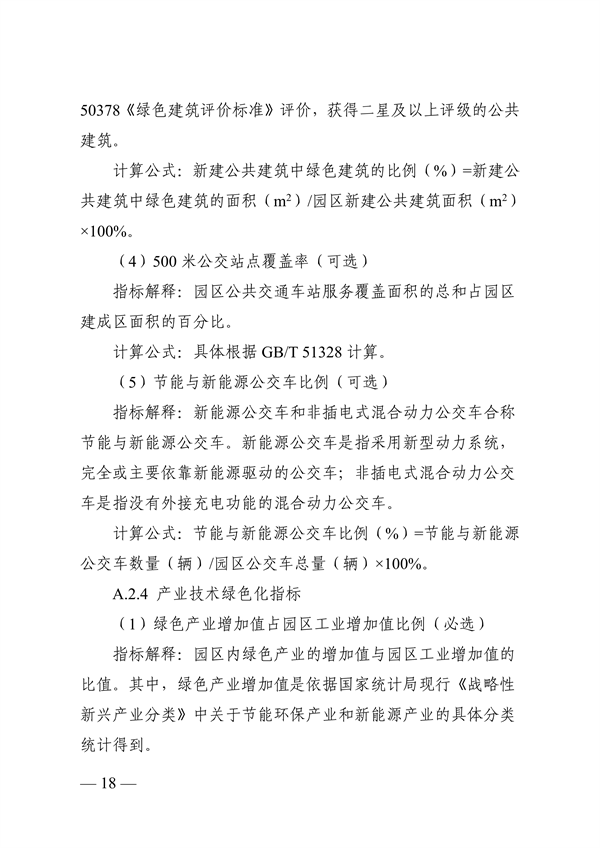 50378《绿色建筑评价标准》评价，获得二星及以上评级的公共建筑。

计算公式：新建公共建筑中绿色建筑的比例（%）=新建公共建筑中绿色建筑的面积（$m^2$）/园区新建公共建筑面积（$m^2$）×100%。

（4）500 米公交站点覆盖率（可选）

指标解释：园区公共交通车站服务覆盖面积的总和占园区建成区面积的百分比。

计算公式：具体根据 GB/T 51328 计算。

（5）节能与新能源公交车比例（可选）

指标解释：新能源公交车和非插电式混合动力公交车合称节能与新能源公交车。新能源公交车是指采用新型动力系统，完全或主要依靠新能源驱动的公交车；非插电式混合动力公交车是指没有外接充电功能的混合动力公交车。

计算公式：节能与新能源公交车比例（%）=节能与新能源公交车数量（辆）/园区公交车总量（辆）×100%。

A.2.4 产业技术绿色化指标

（1）绿色产业增加值占园区工业增加值比例（必选）

指标解释：园区内绿色产业的增加值与园区工业增加值的比值。其中，绿色产业增加值是依据国家统计局现行《战略性新兴产业分类》中关于节能环保产业和新能源产业的具体分类统计得到。

— 18 —